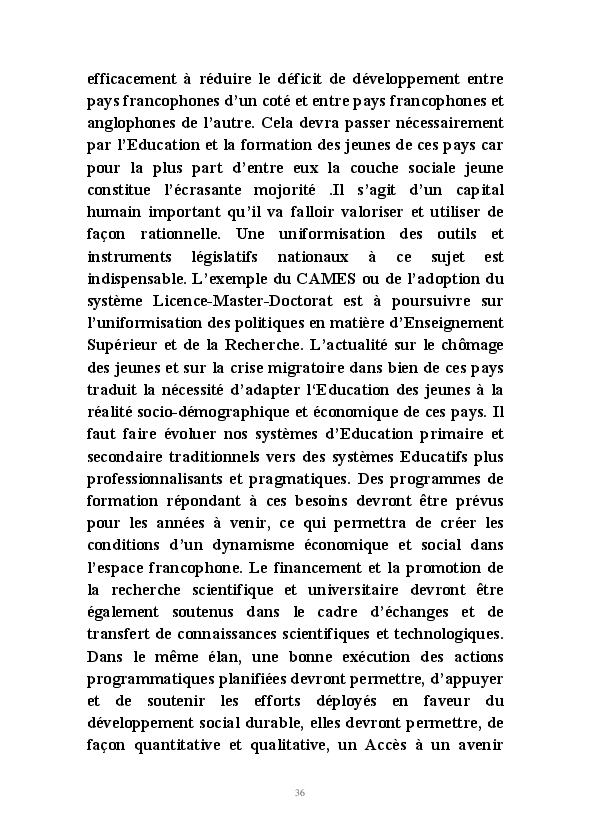 efficacement à réduire le déficit de développement entre pays francophones d'un coté et entre pays francophones et anglophones de l'autre. Cela devra passer nécessairement par l'Education et la formation des jeunes de ces pays car pour la plus part d'entre eux la couche sociale jeune constitue l'écrasante mojorité .Il s'agit d'un capital humain important qu'il va falloir valoriser et utiliser de façon rationnelle. Une uniformisation des outils et instruments législatifs nationaux à ce sujet est indispensable. L'exemple du CAMES ou de l'adoption du système Licence-Master-Doctorat est à poursuivre sur l'uniformisation des politiques en matière d'Enseignement Supérieur et de la Recherche. L'actualité sur le chômage des jeunes et sur la crise migratoire dans bien de ces pays traduit la nécessité d'adapter l'Education des jeunes à la réalité socio-démographique et économique de ces pays. Il faut faire évoluer nos systèmes d'Education primaire et secondaire traditionnels vers des systèmes Educatifs plus professionnalisants et pragmatiques. Des programmes de formation répondant à ces besoins devront être prévus pour les années à venir, ce qui permettra de créer les conditions d'un dynamisme économique et social dans l'espace francophone. Le financement et la promotion de la recherche scientifique et universitaire devront être également soutenus dans le cadre d'échanges et de transfert de connaissances scientifiques et technologiques. Dans le même élan, une bonne exécution des actions programmatiques planifiées devront permettre, d'appuyer et de soutenir les efforts déployés en faveur du développement social durable, elles devront permettre, de façon quantitative et qualitative, un Accès à un avenir

36